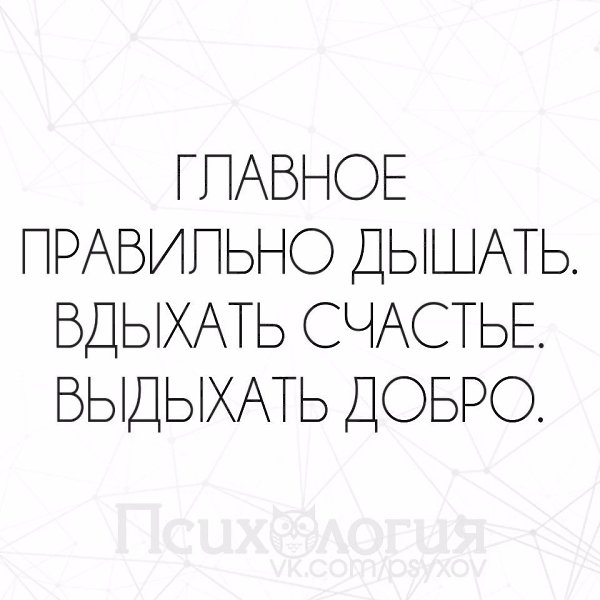 ГЛАВНОЕ ПРАВИЛЬНО ДЫШАТЬ. ВДЫХАТЬ СЧАСТЬЕ. ВЫДЫХАТЬ ДОБРО.

Психология
vk.com/psyxov